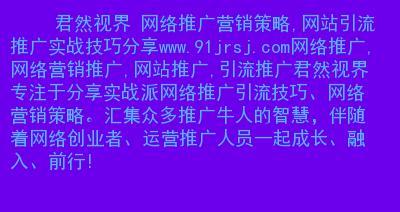 君然视界 网络推广营销策略,网站引流推广实战技巧分享www.91jrsj.com网络推广,网络营销推广,网站推广,引流推广君然视界专注于分享实战派网络推广引流技巧、网络营销策略。汇集众多推广牛人的智慧，伴随着网络创业者、运营推广人员一起成长、融入、前行!